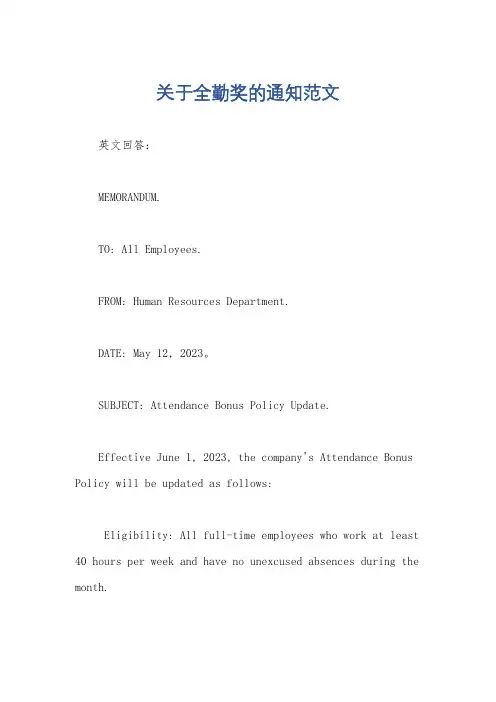 关于全勤奖的通知范文

英文回答：

MEMORANDUM.

TO: All Employees.

FROM: Human Resources Department.

DATE: May 12, 2023。

SUBJECT: Attendance Bonus Policy Update.

Effective June 1, 2023, the company's Attendance Bonus Policy will be updated as follows:

Eligibility: All full-time employees who work at least 40 hours per week and have no unexcused absences during the month.